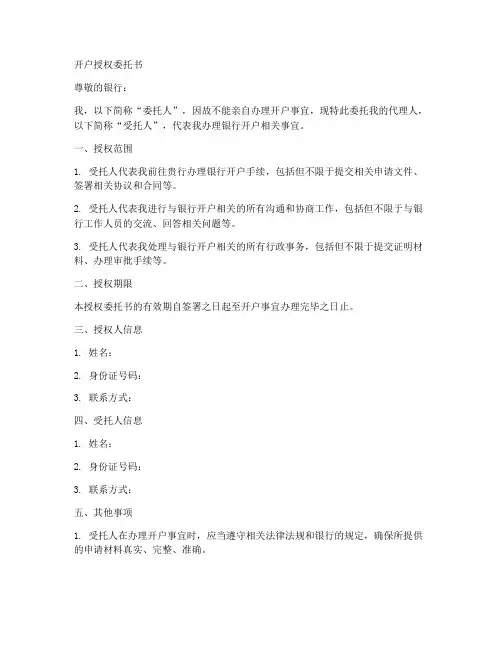 开户授权委托书

尊敬的银行：

我，以下简称“委托人”，因故不能亲自办理开户事宜，现特此委托我的代理人，以下简称“受托人”，代表我办理银行开户相关事宜。

一、授权范围

1. 受托人代表我前往贵行办理银行开户手续，包括但不限于提交相关申请文件、签署相关协议和合同等。

2. 受托人代表我进行与银行开户相关的所有沟通和协商工作，包括但不限于与银行工作人员的交流、回答相关问题等。

3. 受托人代表我处理与银行开户相关的所有行政事务，包括但不限于提交证明材料、办理审批手续等。

二、授权期限

本授权委托书的有效期自签署之日起至开户事宜办理完毕之日止。

三、授权人信息

1. 姓名：

2. 身份证号码：

3. 联系方式：

四、受托人信息

1. 姓名：

2. 身份证号码：

3. 联系方式：

五、其他事项

1. 受托人在办理开户事宜时，应当遵守相关法律法规和银行的规定，确保所提供的申请材料真实、完整、准确。